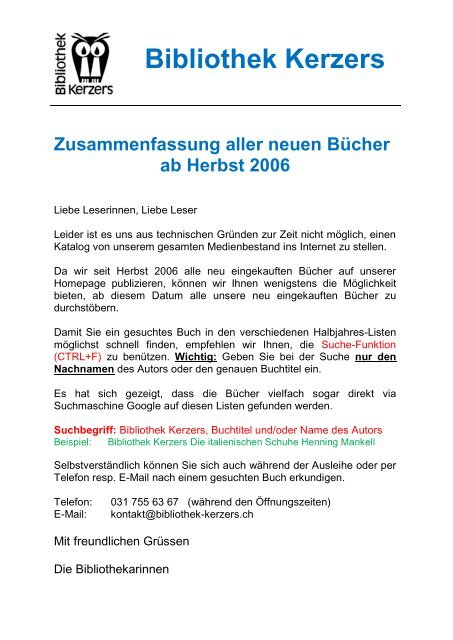 Bibliothek Kerzers

Bibliothek Kerzers

Zusammenfassung aller neuen Bücher ab Herbst 2006

Liebe Leserinnen, Liebe Leser

Leider ist es uns aus technischen Gründen zur Zeit nicht möglich, einen Katalog von unserem gesamten Medienbestand ins Internet zu stellen.

Da wir seit Herbst 2006 alle neu eingekauften Bücher auf unserer Homepage publizieren, können wir Ihnen wenigstens die Möglichkeit bieten, ab diesem Datum alle unsere neu eingekauften Bücher zu durchstöbern.

Damit Sie ein gesuchtes Buch in den verschiedenen Halbjahres-Listen möglichst schnell finden, empfehlen wir Ihnen, die Suche-Funktion (CTRL+F) zu benützen. Wichtig: Geben Sie bei der Suche nur den Nachnamen des Autors oder den genauen Buchtitel ein.

Es hat sich gezeigt, dass die Bücher vielfach sogar direkt via Suchmaschine Google auf diesen Listen gefunden werden.

Suchbegriff: Bibliothek Kerzers, Buchtitel und/oder Name des Autors
Beispiel: Bibliothek Kerzers Die italienischen Schuhe Henning Mankell

Selbstverständlich können Sie sich auch während der Ausleihe oder per Telefon resp. E-Mail nach einem gesuchten Buch erkundigen.

Telefon: 031 755 63 67 (während den Öffnungszeiten)
E-Mail: kontakt@bibliothek-kerzers.ch

Mit freundlichen Grüssen

Die Bibliothekarinnen